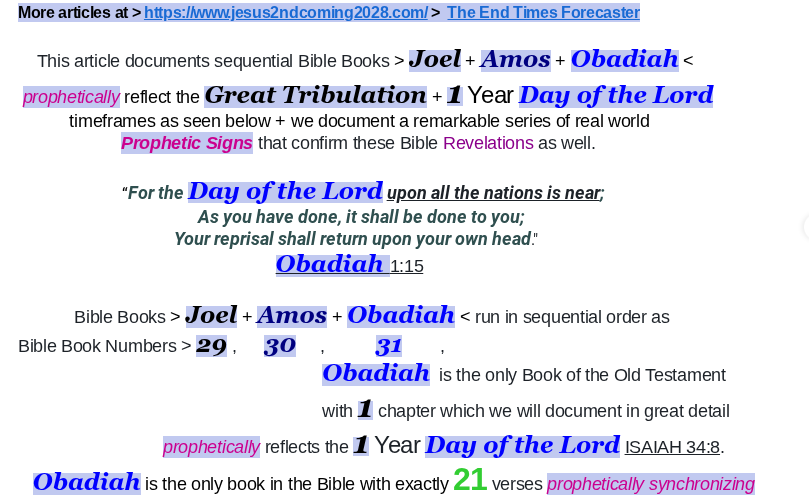 More articles at > https://www.jesus2ndcoming2028.com/ > The End Times Forecaster

This article documents sequential Bible Books > Joel + Amos + Obadiah < prophetically reflect the Great Tribulation + 1 Year Day of the Lord timeframes as seen below + we document a remarkable series of real world Prophetic Signs that confirm these Bible Revelations as well.

"For the Day of the Lord upon all the nations is near;
As you have done, it shall be done to you;
Your reprisal shall return upon your own head."
Obadiah 1:15

Bible Books > Joel + Amos + Obadiah < run in sequential order as Bible Book Numbers > 29 , 30 , 31 ,

Obadiah is the only Book of the Old Testament with 1 chapter which we will document in great detail prophetically reflects the 1 Year Day of the Lord ISAIAH 34:8.

Obadiah is the only book in the Bible with exactly 21 verses prophetically synchronizing